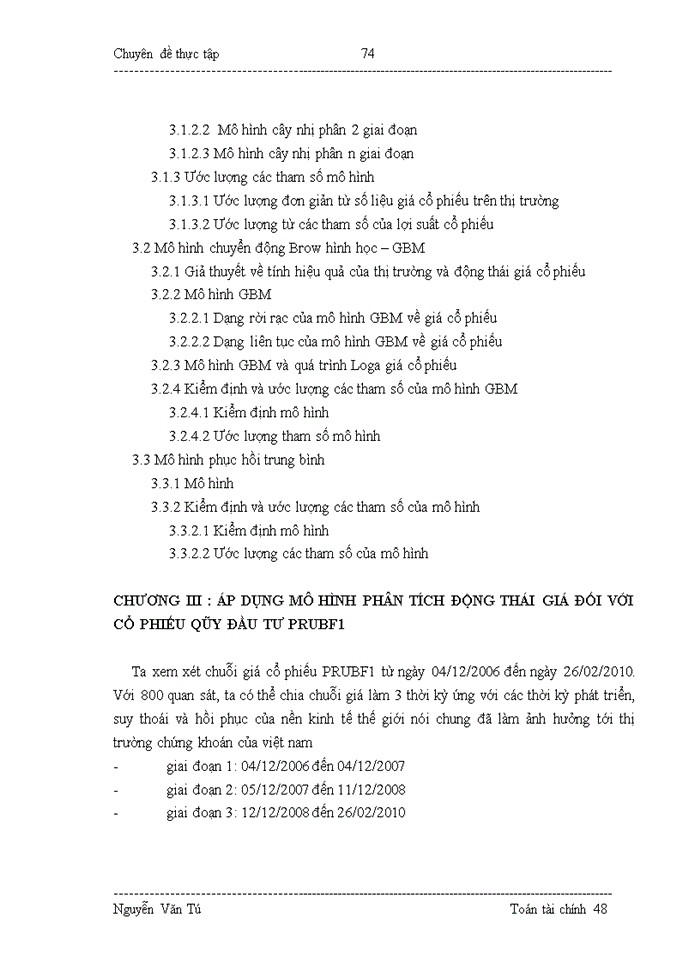 Chuyên đề thực tập 74

3.1.2.2 Mô hình cây nhị phân 2 giai đoạn

3.1.2.3 Mô hình cây nhị phân n giai đoạn

3.1.3 Ước lượng các tham số mô hình

3.1.3.1 Ước lượng đơn giản từ số liệu giá cổ phiếu trên thị trường

3.1.3.2 Ước lượng từ các tham số của lợi suất cổ phiếu

3.2 Mô hình chuyển động Brow hình học – GBM

3.2.1 Giả thuyết về tính hiệu quả của thị trường và động thái giá cổ phiếu

3.2.2 Mô hình GBM

3.2.2.1 Dạng rời rạc của mô hình GBM về giá cổ phiếu

3.2.2.2 Dạng liên tục của mô hình GBM về giá cổ phiếu

3.2.3 Mô hình GBM và quá trình Loga giá cổ phiếu

3.2.4 Kiểm định và ước lượng các tham số của mô hình GBM

3.2.4.1 Kiểm định mô hình

3.2.4.2 Ước lượng tham số mô hình

3.3 Mô hình phục hồi trung bình

3.3.1 Mô hình

3.3.2 Kiểm định và ước lượng các tham số của mô hình

3.3.2.1 Kiểm định mô hình

3.3.2.2 Ước lượng các tham số của mô hình

CHƯƠNG III : ÁP DỤNG MÔ HÌNH PHÂN TÍCH ĐỘNG THÁI GIÁ ĐỐI VỚI CỔ PHIẾU QŨY ĐẦU TƯ PRUBF1

Ta xem xét chuỗi giá cổ phiếu PRUBF1 từ ngày 04/12/2006 đến ngày 26/02/2010. Với 800 quan sát, ta có thể chia chuỗi giá làm 3 thời kỳ ứng với các thời kỳ phát triển, suy thoái và hồi phục của nền kinh tế thế giới nói chung đã làm ảnh hưởng tới thị trường chứng khoán của việt nam

- giai đoạn 1: 04/12/2006 đến 04/12/2007
- giai đoạn 2: 05/12/2007 đến 11/12/2008
- giai đoạn 3: 12/12/2008 đến 26/02/2010

Nguyễn Văn Tú Toán tài chính 48